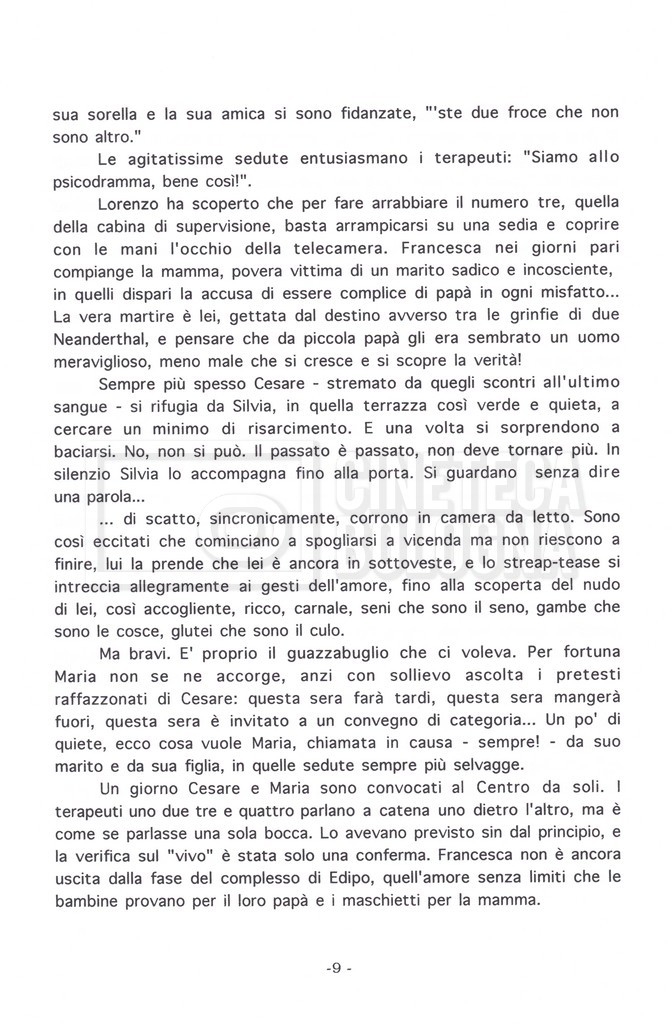 sua sorella e la sua amica si sono fidanzate, "'ste due froce che non sono altro."

Le agitatissime sedute entusiasmano i terapeuti: "Siamo allo psicodramma, bene così!".

Lorenzo ha scoperto che per fare arrabbiare il numero tre, quella della cabina di supervisione, basta arrampicarsi su una sedia e coprire con le mani l'occhio della telecamera. Francesca nei giorni pari compiange la mamma, povera vittima di un marito sadico e incosciente, in quelli dispari la accusa di essere complice di papà in ogni misfatto... La vera martire è lei, gettata dal destino avverso tra le grinfie di due Neanderthal, e pensare che da piccola papà gli era sembrato un uomo meraviglioso, meno male che si cresce e si scopre la verità!

Sempre più spesso Cesare - stremato da quegli scontri all'ultimo sangue - si rifugia da Silvia, in quella terrazza così verde e quieta, a cercare un minimo di risarcimento. E una volta si sorprendono a baciarsi. No, non si può. Il passato è passato, non deve tornare più. In silenzio Silvia lo accompagna fino alla porta. Si guardano senza dire una parola...

... di scatto, sincronicamente, corrono in camera da letto. Sono così eccitati che cominciano a spogliarsi a vicenda ma non riescono a finire, lui la prende che lei è ancora in sottoveste, e lo streap-tease si intreccia allegramente ai gesti dell'amore, fino alla scoperta del nudo di lei, così accogliente, ricco, carnale, seni che sono il seno, gambe che sono le cosce, glutei che sono il culo.

Ma bravi. E' proprio il guazzabuglio che ci voleva. Per fortuna Maria non se ne accorge, anzi con sollievo ascolta i pretesti raffazzonati di Cesare: questa sera farà tardi, questa sera mangerà fuori, questa sera è invitato a un convegno di categoria... Un po' di quiete, ecco cosa vuole Maria, chiamata in causa - sempre! - da suo marito e da sua figlia, in quelle sedute sempre più selvagge.

Un giorno Cesare e Maria sono convocati al Centro da soli. I terapeuti uno due tre e quattro parlano a catena uno dietro l'altro, ma è come se parlasse una sola bocca. Lo avevano previsto sin dal principio, e la verifica sul "vivo" è stata solo una conferma. Francesca non è ancora uscita dalla fase del complesso di Edipo, quell'amore senza limiti che le bambine provano per il loro papà e i maschietti per la mamma.

-9 -